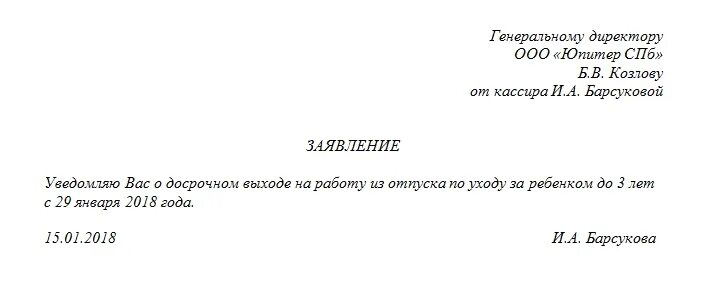 Генеральному директору
ООО «Юпитер СПб»
Б.В. Козлову
от кассира И.А. Барсуковой

ЗАЯВЛЕНИЕ

Уведомляю Вас о досрочном выходе на работу из отпуска по уходу за ребенком до 3 лет с 29 января 2018 года.

15.01.2018 И.А. Барсукова